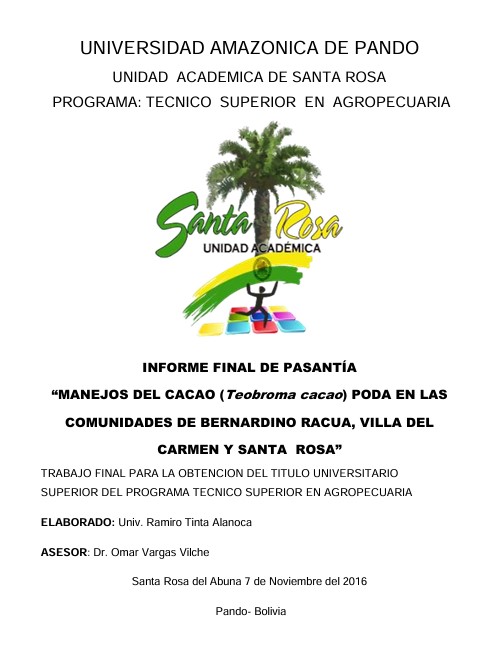 UNIVERSIDAD AMAZONICA DE PANDO

UNIDAD ACADEMICA DE SANTA ROSA

PROGRAMA: TECNICO SUPERIOR EN AGROPECUARIA

Santa Rosa
UNIDAD ACADÉMICA

INFORME FINAL DE PASANTÍA

“MANEJOS DEL CACAO (Teobroma cacao) PODA EN LAS COMUNIDADES DE BERNARDINO RACUA, VILLA DEL CARMEN Y SANTA ROSA”

TRABAJO FINAL PARA LA OBTENCION DEL TITULO UNIVERSITARIO SUPERIOR DEL PROGRAMA TECNICO SUPERIOR EN AGROPECUARIA

ELABORADO: Univ. Ramiro Tinta Alanoca

ASESOR: Dr. Omar Vargas Vilche

Santa Rosa del Abuna 7 de Noviembre del 2016

Pando- Bolivia